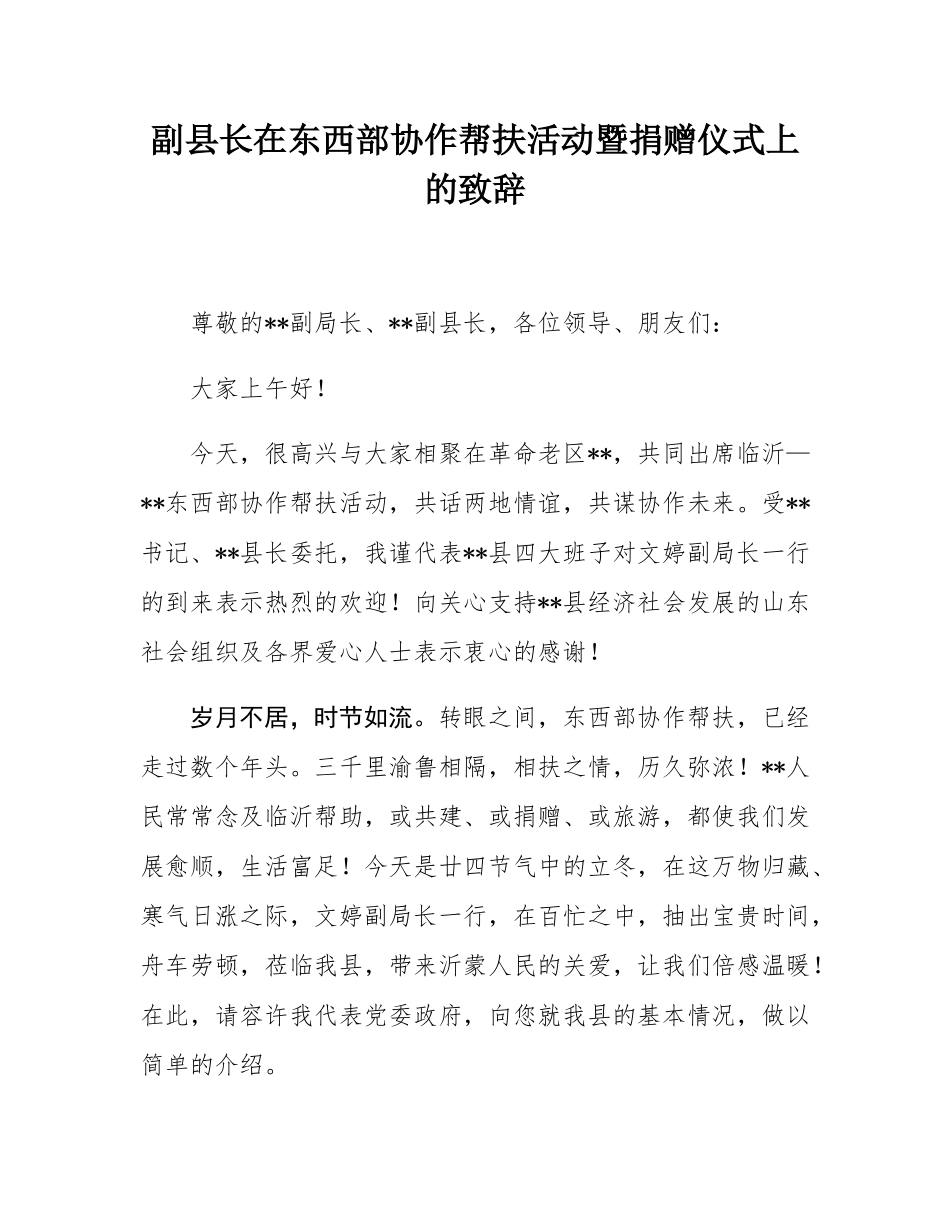 副县长在东西部协作帮扶活动暨捐赠仪式上的致辞

尊敬的**副局长、**副县长，各位领导、朋友们：

大家上午好！

今天，很高兴与大家相聚在革命老区**，共同出席临沂—**东西部协作帮扶活动，共话两地情谊，共谋协作未来。受**书记、**县长委托，我谨代表**县四大班子对文婷副局长一行的到来表示热烈的欢迎！向关心支持**县经济社会发展的山东社会组织及各界爱心人士表示衷心的感谢！

岁月不居，时节如流。转眼之间，东西部协作帮扶，已经走过数个年头。三千里渝鲁相隔，相扶之情，历久弥浓！**人民常常念及临沂帮助，或共建、或捐赠、或旅游，都使我们发展愈顺，生活富足！今天是廿四节气中的立冬，在这万物归藏、寒气日涨之际，文婷副局长一行，在百忙之中，抽出宝贵时间，舟车劳顿，莅临我县，带来沂蒙人民的关爱，让我们倍感温暖！在此，请容许我代表党委政府，向您就我县的基本情况，做以简单的介绍。